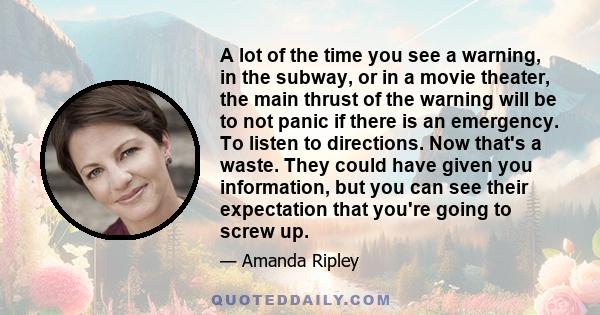 A lot of the time you see a warning, in the subway, or in a movie theater, the main thrust of the warning will be to not panic if there is an emergency. To listen to directions. Now that's a waste. They could have given you information, but you can see their expectation that you're going to screw up.

— Amanda Ripley

QUOTEDDAILY.COM